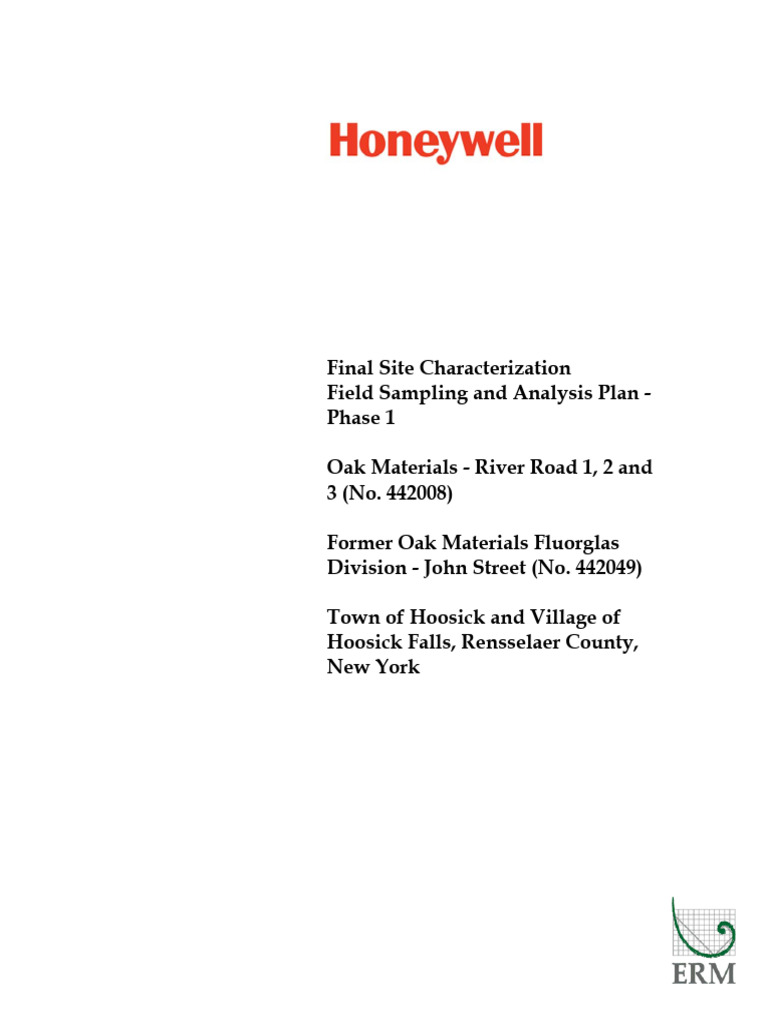 Honeywell

Final Site Characterization Field Sampling and Analysis Plan - Phase 1

Oak Materials - River Road 1, 2 and 3 (No. 442008)

Former Oak Materials Fluorglas Division - John Street (No. 442049)

Town of Hoosick and Village of Hoosick Falls, Rensselaer County, New York

ERM